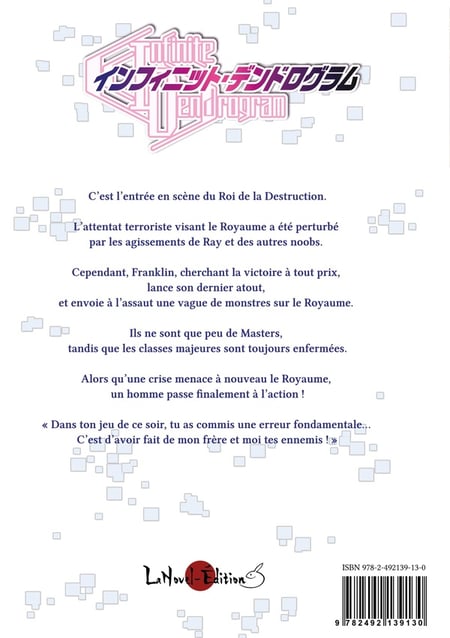 Infinite Dendrogram
インフィニット・デンドログラム

C'est l'entrée en scène du Roi de la Destruction.

L'attentat terroriste visant le Royaume a été perturbé par les agissements de Ray et des autres noobs.

Cependant, Franklin, cherchant la victoire à tout prix, lance son dernier atout, et envoie à l'assaut une vague de monstres sur le Royaume.

Ils ne sont que peu de Masters, tandis que les classes majeures sont toujours enfermées.

Alors qu'une crise menace à nouveau le Royaume, un homme passe finalement à l'action !

« Dans ton jeu de ce soir, tu as commis une erreur fondamentale... C'est d'avoir fait de mon frère et moi tes ennemis ! »

LaNovel-Édition

ISBN 978-2-492139-13-0

9 782492 139130